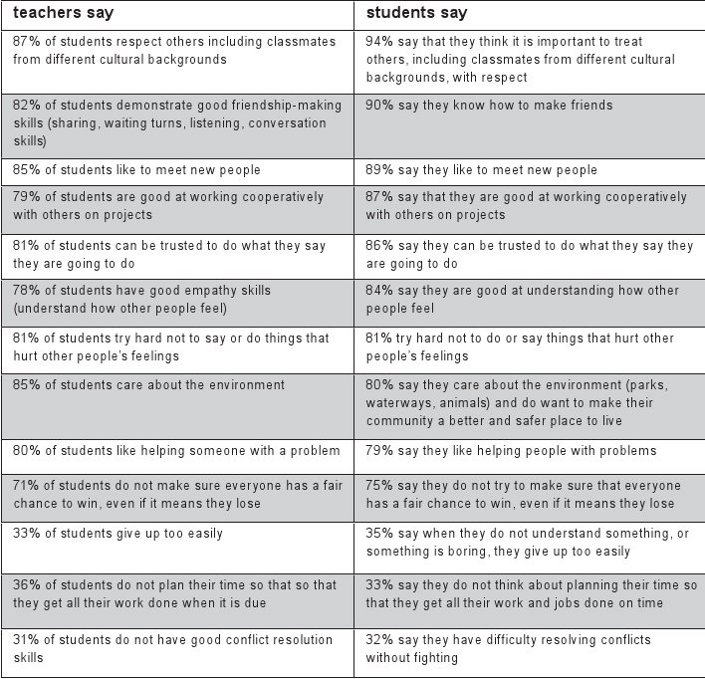 | teachers say | students say |
|---|---|
| 87% of students respect others including classmates from different cultural backgrounds | 94% say that they think it is important to treat others, including classmates from different cultural backgrounds, with respect |
| 82% of students demonstrate good friendship-making skills (sharing, waiting turns, listening, conversation skills) | 90% say they know how to make friends |
| 85% of students like to meet new people | 89% say they like to meet new people |
| 79% of students are good at working cooperatively with others on projects | 87% say that they are good at working cooperatively with others on projects |
| 81% of students can be trusted to do what they say they are going to do | 86% say they can be trusted to do what they say they are going to do |
| 78% of students have good empathy skills (understand how other people feel) | 84% say they are good at understanding how other people feel |
| 81% of students try hard not to say or do things that hurt other people's feelings | 81% try hard not to do or say things that hurt other people's feelings |
| 85% of students care about the environment | 80% say they care about the environment (parks, waterways, animals) and do want to make their community a better and safer place to live |
| 80% of students like helping someone with a problem | 79% say they like helping people with problems |
| 71% of students do not make sure everyone has a fair chance to win, even if it means they lose | 75% say they do not try to make sure that everyone has a fair chance to win, even if it means they lose |
| 33% of students give up too easily | 35% say when they do not understand something, or something is boring, they give up too easily |
| 36% of students do not plan their time so that so that they get all their work done when it is due | 33% say they do not think about planning their time so that they get all their work and jobs done on time |
| 31% of students do not have good conflict resolution skills | 32% say they have difficulty resolving conflicts without fighting |